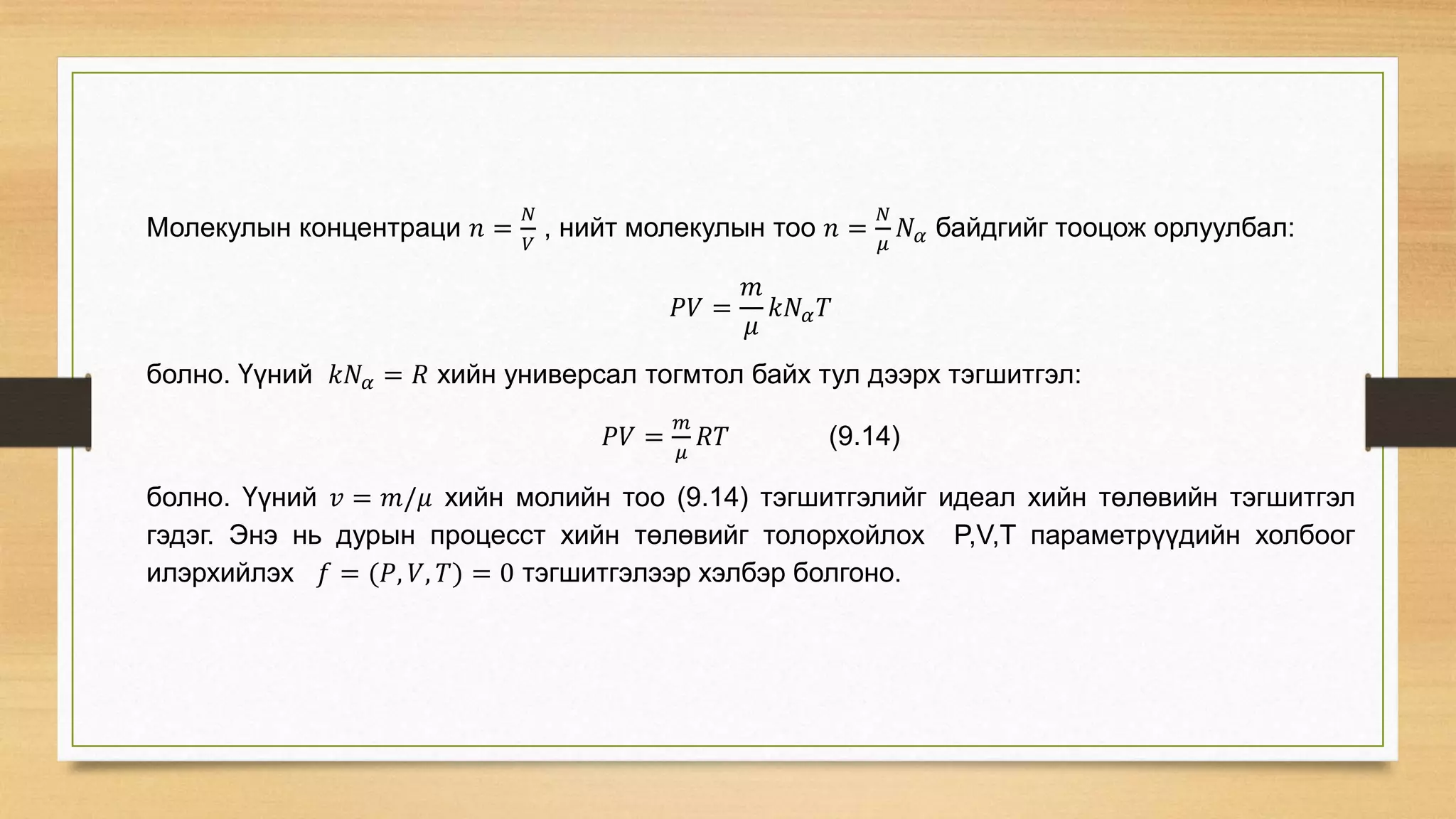 Молекулын концентраци $n = \frac{N}{V}$ , нийт молекулын тоо $n = \frac{N}{\mu} N_\alpha$ байдгийг тооцож орлуулбал:

$PV = \frac{m}{\mu} k N_\alpha T$

болно. Үүний $kN_\alpha = R$ хийн универсал тогмтол байх тул дээрх тэгшитгэл:

$PV = \frac{m}{\mu} RT$ (9.14)

болно. Үүний $v = m/\mu$ хийн молийн тоо (9.14) тэгшитгэлийг идеал хийн төлөвийн тэгшитгэл гэдэг. Энэ нь дурын процесст хийн төлөвийг толорхойлох P,V,T параметрүүдийн холбоог илэрхийлэх $f = (P, V, T) = 0$ тэгшитгэлээр хэлбэр болгоно.